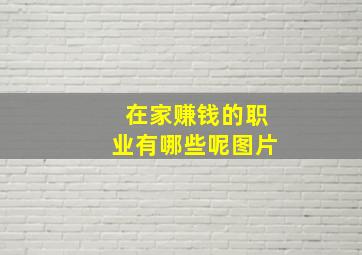 在家赚钱的职业有哪些呢图片